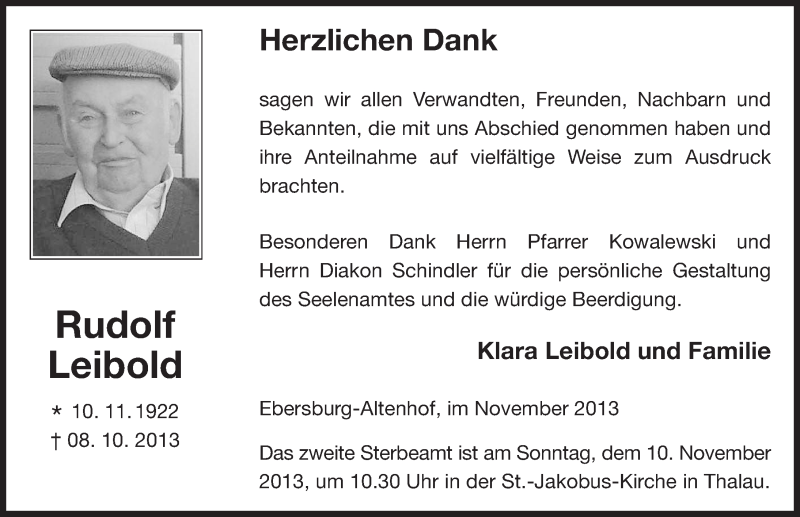 Rudolf Leibold

* 10. 11. 1922
† 08. 10. 2013

Herzlichen Dank

sagen wir allen Verwandten, Freunden, Nachbarn und Bekannten, die mit uns Abschied genommen haben und ihre Anteilnahme auf vielfältige Weise zum Ausdruck brachten.

Besonderen Dank Herrn Pfarrer Kowalewski und Herrn Diakon Schindler für die persönliche Gestaltung des Seelenamtes und die würdige Beerdigung.

Klara Leibold und Familie

Ebersburg-Altenhof, im November 2013

Das zweite Sterbeamt ist am Sonntag, dem 10. November 2013, um 10.30 Uhr in der St.-Jakobus-Kirche in Thalau.